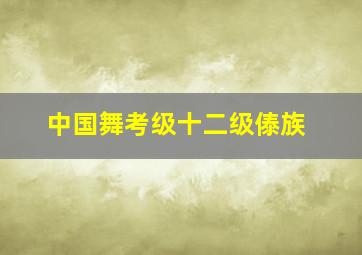 中国舞考级十二级傣族